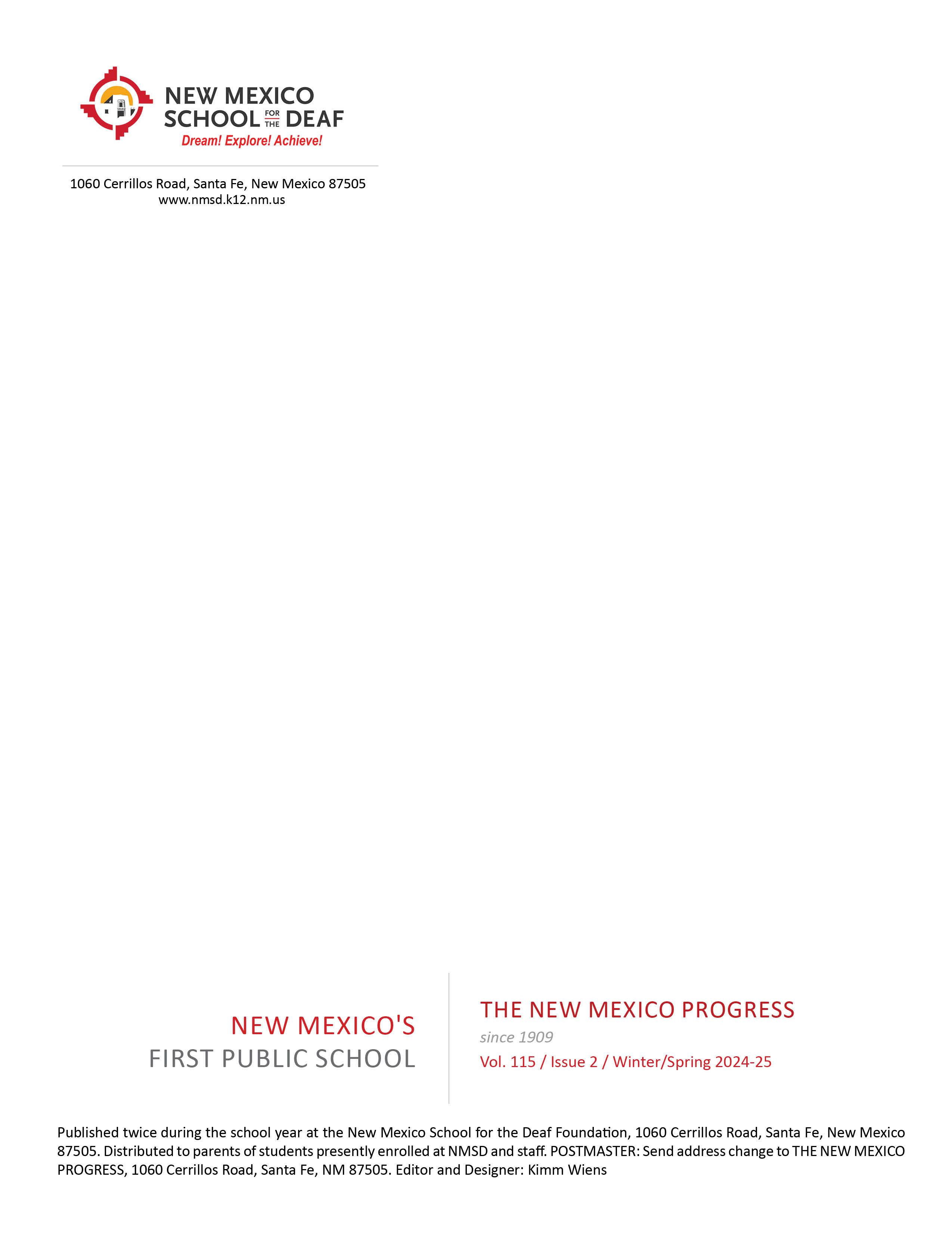 NEW MEXICO
SCHOOL FOR THE DEAF
Dream! Explore! Achieve!

1060 Cerrillos Road, Santa Fe, New Mexico 87505
www.nmsd.k12.nm.us

NEW MEXICO'S
FIRST PUBLIC SCHOOL

THE NEW MEXICO PROGRESS
since 1909
Vol. 115 / Issue 2 / Winter/Spring 2024-25

Published twice during the school year at the New Mexico School for the Deaf Foundation, 1060 Cerrillos Road, Santa Fe, New Mexico 87505. Distributed to parents of students presently enrolled at NMSD and staff. POSTMASTER: Send address change to THE NEW MEXICO PROGRESS, 1060 Cerrillos Road, Santa Fe, NM 87505. Editor and Designer: Kimm Wiens